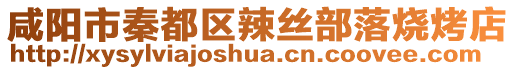 咸阳市秦都区辣丝部落烧烤店
http://xysylviajoshua.cn.coovee.com